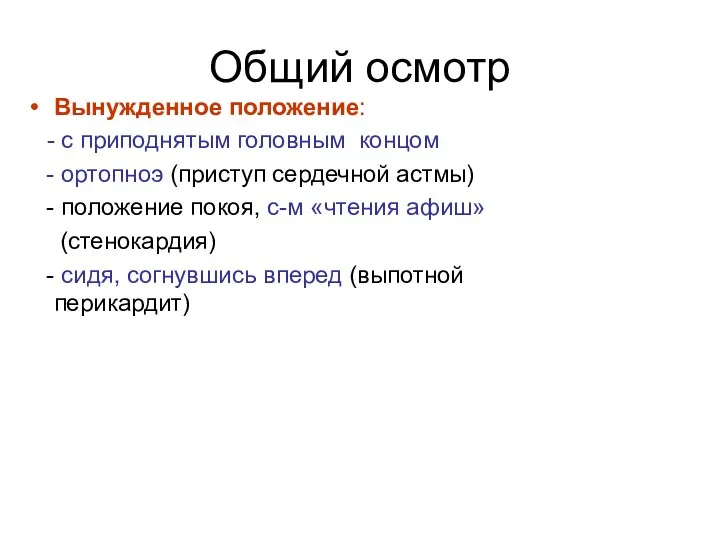 Общий осмотр

• Вынужденное положение:
- с приподнятым головным концом
- ортопноэ (приступ сердечной астмы)
- положение покоя, с-м «чтения афиш» (стенокардия)
- сидя, согнувшись вперед (выпотной перикардит)